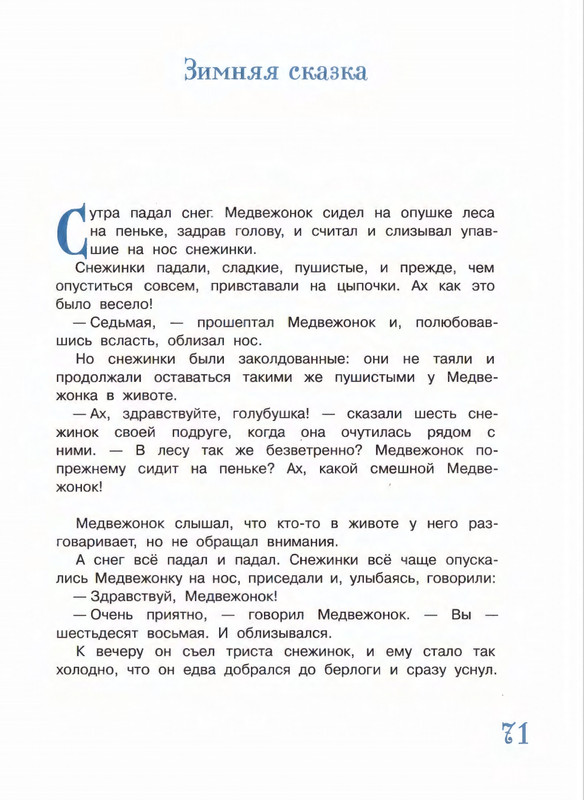 Зимняя сказка

С утра падал снег. Медвежонок сидел на опушке леса на пеньке, задрав голову, и считал и слизывал упавшие на нос снежинки.

Снежинки падали, сладкие, пушистые, и прежде, чем опуститься совсем, привставали на цыпочки. Ах как это было весело!

— Седьмая, — прошептал Медвежонок и, полюбовавшись всласть, облизал нос.

Но снежинки были заколдованные: они не таяли и продолжали оставаться такими же пушистыми у Медвежонка в животе.

— Ах, здравствуйте, голубушка! — сказали шесть снежинок своей подруге, когда она очутилась рядом с ними. — В лесу так же безветренно? Медвежонок по-прежнему сидит на пеньке? Ах, какой смешной Медвежонок!

Медвежонок слышал, что кто-то в животе у него разговаривает, но не обращал внимания.

А снег всё падал и падал. Снежинки всё чаще опускались Медвежонку на нос, приседали и, улыбаясь, говорили:

— Здравствуй, Медвежонок!

— Очень приятно, — говорил Медвежонок. — Вы — шестьдесят восьмая. И облизывался.

К вечеру он съел триста снежинок, и ему стало так холодно, что он едва добрался до берлоги и сразу уснул.

71